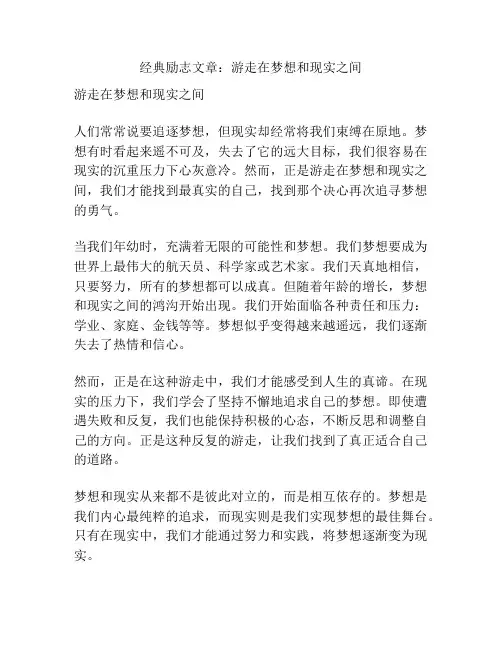 经典励志文章：游走在梦想和现实之间

游走在梦想和现实之间

人们常常说要追逐梦想，但现实却经常将我们束缚在原地。梦想有时看起来遥不可及，失去了它的远大目标，我们很容易在现实的沉重压力下心灰意冷。然而，正是游走在梦想和现实之间，我们才能找到最真实的自己，找到那个决心再次追寻梦想的勇气。

当我们年幼时，充满着无限的可能性和梦想。我们梦想要成为世界上最伟大的航天员、科学家或艺术家。我们天真地相信，只要努力，所有的梦想都可以成真。但随着年龄的增长，梦想和现实之间的鸿沟开始出现。我们开始面临各种责任和压力：学业、家庭、金钱等等。梦想似乎变得越来越遥远，我们逐渐失去了热情和信心。

然而，正是在这种游走中，我们才能感受到人生的真谛。在现实的压力下，我们学会了坚持不懈地追求自己的梦想。即使遭遇失败和反复，我们也能保持积极的心态，不断反思和调整自己的方向。正是这种反复的游走，让我们找到了真正适合自己的道路。

梦想和现实从来都不是彼此对立的，而是相互依存的。梦想是我们内心最纯粹的追求，而现实则是我们实现梦想的最佳舞台。只有在现实中，我们才能通过努力和实践，将梦想逐渐变为现实。